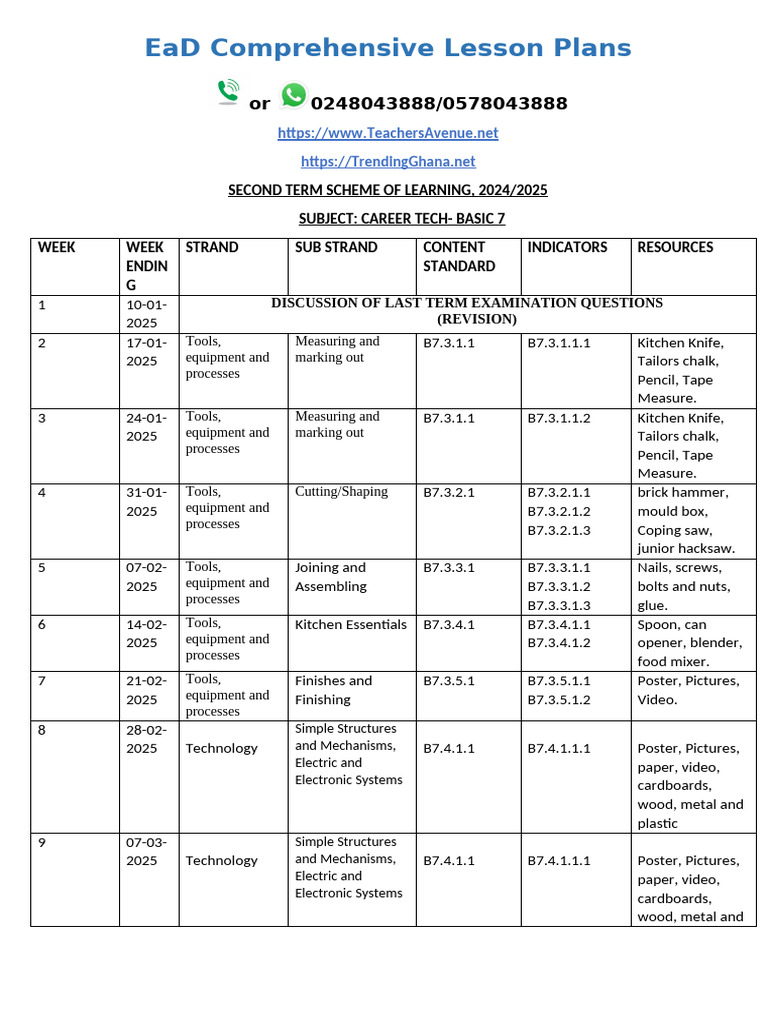 EaD Comprehensive Lesson Plans

or 0248043888/0578043888

https://www.TeachersAvenue.net

https://TrendingGhana.net

SECOND TERM SCHEME OF LEARNING, 2024/2025

SUBJECT: CAREER TECH- BASIC 7

| WEEK | WEEK ENDING | STRAND | SUB STRAND | CONTENT STANDARD | INDICATORS | RESOURCES |
|---|---|---|---|---|---|---|
| 1 | 10-01-2025 | DISCUSSION OF LAST TERM EXAMINATION QUESTIONS (REVISION) | | | | |
| 2 | 17-01-2025 | Tools, equipment and processes | Measuring and marking out | B7.3.1.1 | B7.3.1.1.1 | Kitchen Knife, Tailors chalk, Pencil, Tape Measure. |
| 3 | 24-01-2025 | Tools, equipment and processes | Measuring and marking out | B7.3.1.1 | B7.3.1.1.2 | Kitchen Knife, Tailors chalk, Pencil, Tape Measure. |
| 4 | 31-01-2025 | Tools, equipment and processes | Cutting/Shaping | B7.3.2.1 | B7.3.2.1.1 B7.3.2.1.2 B7.3.2.1.3 | brick hammer, mould box, Coping saw, junior hacksaw. |
| 5 | 07-02-2025 | Tools, equipment and processes | Joining and Assembling | B7.3.3.1 | B7.3.3.1.1 B7.3.3.1.2 B7.3.3.1.3 | Nails, screws, bolts and nuts, glue. |
| 6 | 14-02-2025 | Tools, equipment and processes | Kitchen Essentials | B7.3.4.1 | B7.3.4.1.1 B7.3.4.1.2 | Spoon, can opener, blender, food mixer. |
| 7 | 21-02-2025 | Tools, equipment and processes | Finishes and Finishing | B7.3.5.1 | B7.3.5.1.1 B7.3.5.1.2 | Poster, Pictures, Video. |
| 8 | 28-02-2025 | Technology | Simple Structures and Mechanisms, Electric and Electronic Systems | B7.4.1.1 | B7.4.1.1.1 | Poster, Pictures, paper, video, cardboards, wood, metal and plastic |
| 9 | 07-03-2025 | Technology | Simple Structures and Mechanisms, Electric and Electronic Systems | B7.4.1.1 | B7.4.1.1.1 | Poster, Pictures, paper, video, cardboards, wood, metal and |